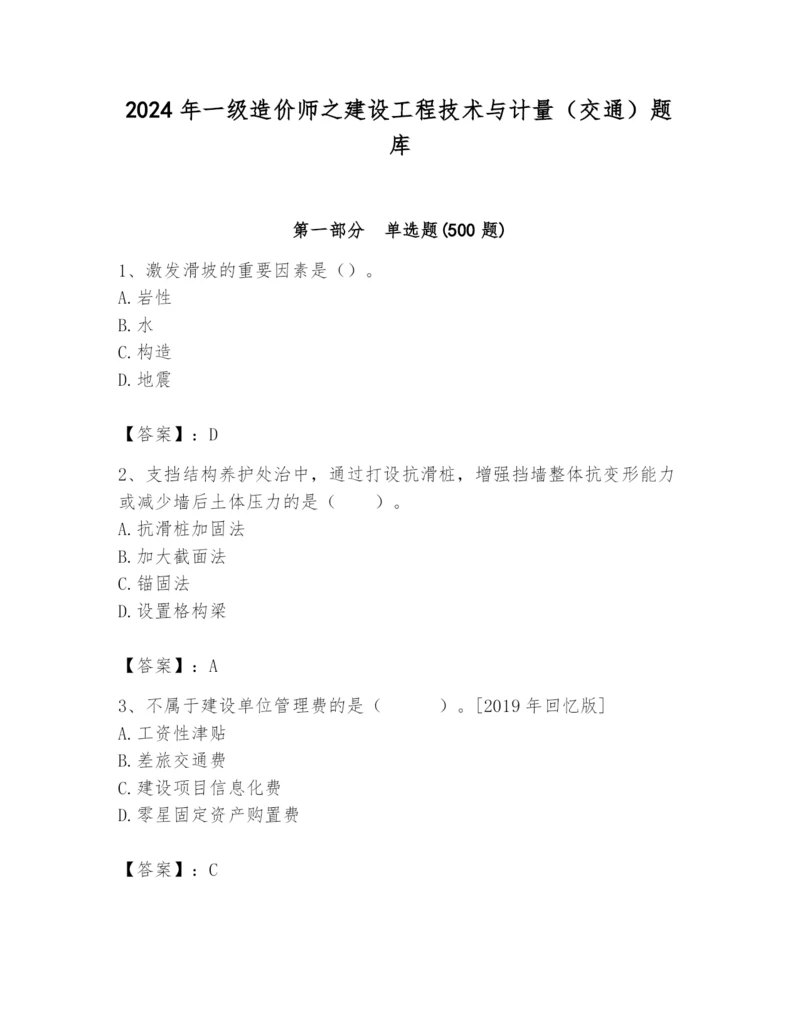 2024 年一级造价师之建设工程技术与计量（交通）题库

第一部分　单选题(500 题)

1、激发滑坡的重要因素是（）。
A. 岩性
B. 水
C. 构造
D. 地震

【答案】：D

2、支挡结构养护处治中，通过打设抗滑桩，增强挡墙整体抗变形能力或减少墙后土体压力的是（　　）。
A. 抗滑桩加固法
B. 加大截面法
C. 锚固法
D. 设置格构梁

【答案】：A

3、不属于建设单位管理费的是（　　　）。[2019 年回忆版]
A. 工资性津贴
B. 差旅交通费
C. 建设项目信息化费
D. 零星固定资产购置费

【答案】：C